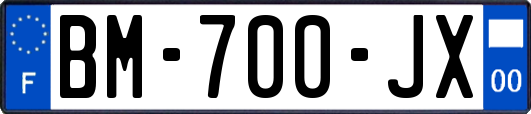 F
BM-700-JX
00